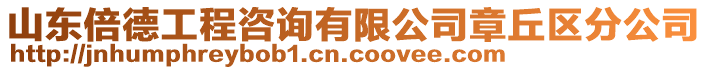 山东倍德工程咨询有限公司章丘区分公司
http://jnhumphreybob1.cn.coovee.com